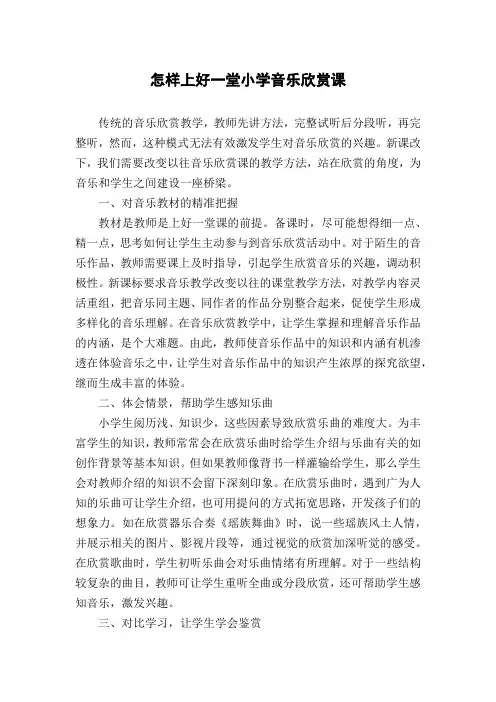 怎样上好一堂小学音乐欣赏课

传统的音乐欣赏教学，教师先讲方法，完整试听后分段听，再完整听，然而，这种模式无法有效激发学生对音乐欣赏的兴趣。新课改下，我们需要改变以往音乐欣赏课的教学方法，站在欣赏的角度，为音乐和学生之间建设一座桥梁。

一、对音乐教材的精准把握

教材是教师是上好一堂课的前提。备课时，尽可能想得细一点、精一点，思考如何让学生主动参与到音乐欣赏活动中。对于陌生的音乐作品，教师需要课上及时指导，引起学生欣赏音乐的兴趣，调动积极性。新课标要求音乐教学改变以往的课堂教学方法，对教学内容灵活重组，把音乐同主题、同作者的作品分别整合起来，促使学生形成多样化的音乐理解。在音乐欣赏教学中，让学生掌握和理解音乐作品的内涵，是个大难题。由此，教师使音乐作品中的知识和内涵有机渗透在体验音乐之中，让学生对音乐作品中的知识产生浓厚的探究欲望，继而生成丰富的体验。

二、体会情景，帮助学生感知乐曲

小学生阅历浅、知识少，这些因素导致欣赏乐曲的难度大。为丰富学生的知识，教师常常会在欣赏乐曲时给学生介绍与乐曲有关的如创作背景等基本知识。但如果教师像背书一样灌输给学生，那么学生会对教师介绍的知识不会留下深刻印象。在欣赏乐曲时，遇到广为人知的乐曲可让学生介绍，也可用提问的方式拓宽思路，开发孩子们的想象力。如在欣赏器乐合奏《瑶族舞曲》时，说一些瑶族风土人情，并展示相关的图片、影视片段等，通过视觉的欣赏加深听觉的感受。在欣赏歌曲时，学生初听乐曲会对乐曲情绪有所理解。对于一些结构较复杂的曲目，教师可让学生重听全曲或分段欣赏，还可帮助学生感知音乐，激发兴趣。

三、对比学习，让学生学会鉴赏